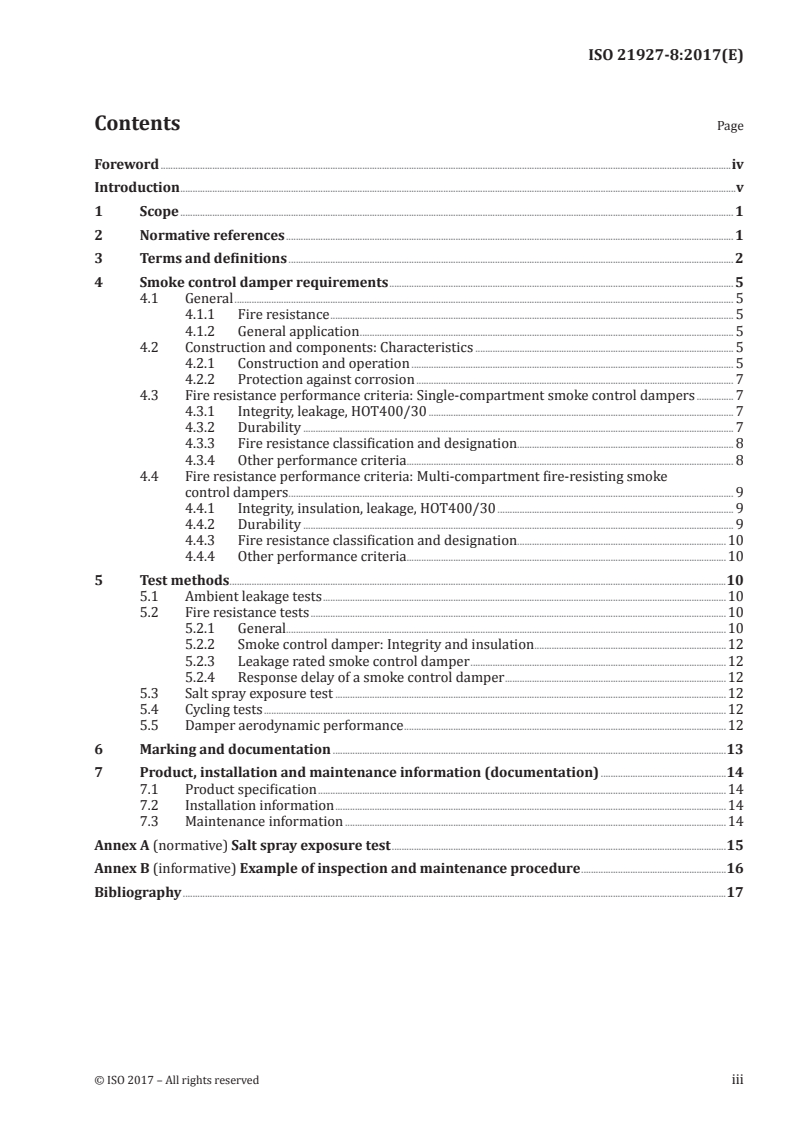 ISO 21927-8:2017(E)

Contents

Page

Foreword iv
Introduction v
1 Scope 1
2 Normative references 1
3 Terms and definitions 2
4 Smoke control damper requirements 5
4.1 General 5
4.1.1 Fire resistance 5
4.1.2 General application 5
4.2 Construction and components: Characteristics 5
4.2.1 Construction and operation 5
4.2.2 Protection against corrosion 7
4.3 Fire resistance performance criteria: Single-compartment smoke control dampers 7
4.3.1 Integrity, leakage, HOT400/30 7
4.3.2 Durability 7
4.3.3 Fire resistance classification and designation 8
4.3.4 Other performance criteria 8
4.4 Fire resistance performance criteria: Multi-compartment fire-resisting smoke control dampers 9
4.4.1 Integrity, insulation, leakage, HOT400/30 9
4.4.2 Durability 9
4.4.3 Fire resistance classification and designation 10
4.4.4 Other performance criteria 10
5 Test methods 10
5.1 Ambient leakage tests 10
5.2 Fire resistance tests 10
5.2.1 General 10
5.2.2 Smoke control damper: Integrity and insulation 12
5.2.3 Leakage rated smoke control damper 12
5.2.4 Response delay of a smoke control damper 12
5.3 Salt spray exposure test 12
5.4 Cycling tests 12
5.5 Damper aerodynamic performance 12
6 Marking and documentation 13
7 Product, installation and maintenance information (documentation) 14
7.1 Product specification 14
7.2 Installation information 14
7.3 Maintenance information 14
Annex A (normative) Salt spray exposure test 15
Annex B (informative) Example of inspection and maintenance procedure 16
Bibliography 17

© ISO 2017 – All rights reserved

iii